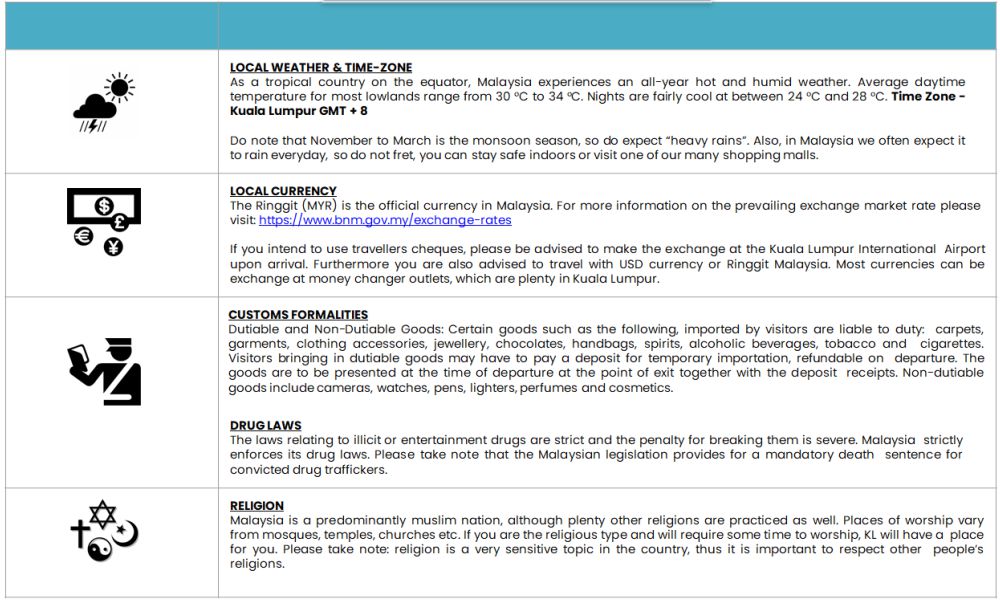 LOCAL WEATHER & TIME-ZONE
As a tropical country on the equator, Malaysia experiences an all-year hot and humid weather. Average daytime temperature for most lowlands range from 30 ºC to 34 ºC. Nights are fairly cool at between 24 ºC and 28 ºC. Time Zone - Kuala Lumpur GMT + 8

Do note that November to March is the monsoon season, so do expect "heavy rains". Also, in Malaysia we often expect it to rain everyday, so do not fret, you can stay safe indoors or visit one of our many shopping malls.

LOCAL CURRENCY
The Ringgit (MYR) is the official currency in Malaysia. For more information on the prevailing exchange market rate please visit: https://www.bnm.gov.my/exchange-rates

If you intend to use travellers cheques, please be advised to make the exchange at the Kuala Lumpur International Airport upon arrival. Furthermore you are also advised to travel with USD currency or Ringgit Malaysia. Most currencies can be exchange at money changer outlets, which are plenty in Kuala Lumpur.

CUSTOMS FORMALITIES
Dutiable and Non-Dutiable Goods: Certain goods such as the following, imported by visitors are liable to duty: carpets, garments, clothing accessories, jewellery, chocolates, handbags, spirits, alcoholic beverages, tobacco and cigarettes. Visitors bringing in dutiable goods may have to pay a deposit for temporary importation, refundable on departure. The goods are to be presented at the time of departure at the point of exit together with the deposit receipts. Non-dutiable goods include cameras, watches, pens, lighters, perfumes and cosmetics.

DRUG LAWS
The laws relating to illicit or entertainment drugs are strict and the penalty for breaking them is severe. Malaysia strictly enforces its drug laws. Please take note that the Malaysian legislation provides for a mandatory death sentence for convicted drug traffickers.

RELIGION
Malaysia is a predominantly muslim nation, although plenty other religions are practiced as well. Places of worship vary from mosques, temples, churches etc. If you are the religious type and will require some time to worship, KL will have a place for you. Please take note: religion is a very sensitive topic in the country, thus it is important to respect other people's religions.